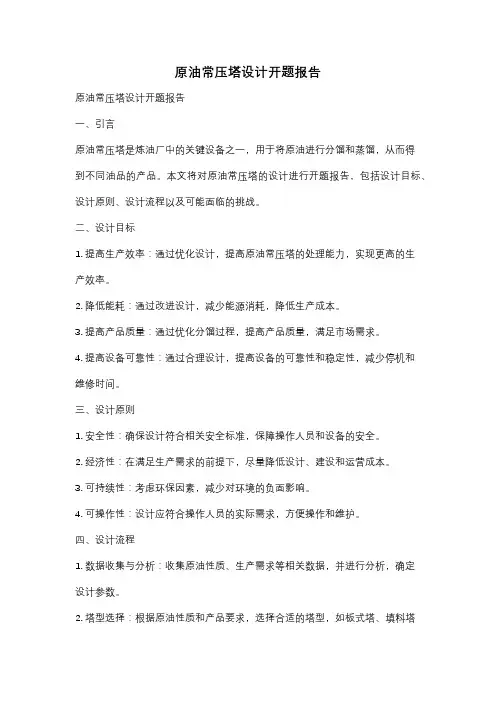 原油常压塔设计开题报告

原油常压塔设计开题报告

一、引言

原油常压塔是炼油厂中的关键设备之一，用于将原油进行分馏和蒸馏，从而得到不同油品的产品。本文将对原油常压塔的设计进行开题报告，包括设计目标、设计原则、设计流程以及可能面临的挑战。

二、设计目标

1. 提高生产效率：通过优化设计，提高原油常压塔的处理能力，实现更高的生产效率。

2. 降低能耗：通过改进设计，减少能源消耗，降低生产成本。

3. 提高产品质量：通过优化分馏过程，提高产品质量，满足市场需求。

4. 提高设备可靠性：通过合理设计，提高设备的可靠性和稳定性，减少停机和维修时间。

三、设计原则

1. 安全性：确保设计符合相关安全标准，保障操作人员和设备的安全。

2. 经济性：在满足生产需求的前提下，尽量降低设计、建设和运营成本。

3. 可持续性：考虑环保因素，减少对环境的负面影响。

4. 可操作性：设计应符合操作人员的实际需求，方便操作和维护。

四、设计流程

1. 数据收集与分析：收集原油性质、生产需求等相关数据，并进行分析，确定设计参数。

2. 塔型选择：根据原油性质和产品要求，选择合适的塔型，如板式塔、填料塔